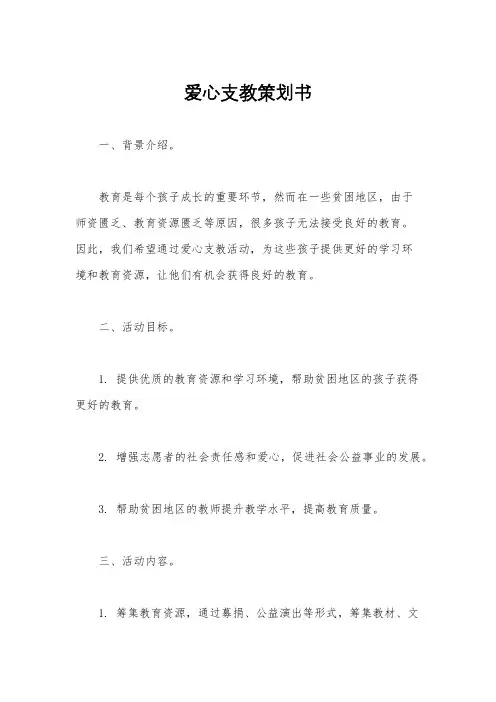 爱心支教策划书

一、背景介绍。

教育是每个孩子成长的重要环节，然而在一些贫困地区，由于师资匮乏、教育资源匮乏等原因，很多孩子无法接受良好的教育。因此，我们希望通过爱心支教活动，为这些孩子提供更好的学习环境和教育资源，让他们有机会获得良好的教育。

二、活动目标。

1. 提供优质的教育资源和学习环境，帮助贫困地区的孩子获得更好的教育。

2. 增强志愿者的社会责任感和爱心，促进社会公益事业的发展。

3. 帮助贫困地区的教师提升教学水平，提高教育质量。

三、活动内容。

1. 筹集教育资源，通过募捐、公益演出等形式，筹集教材、文